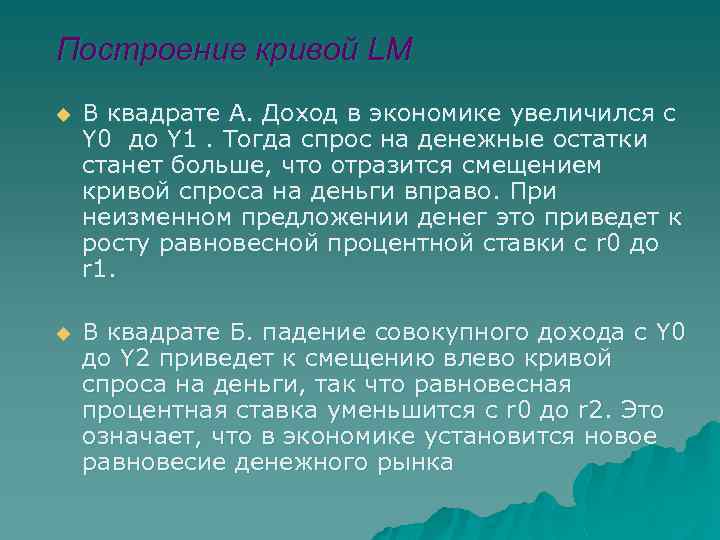 Построение кривой LM

В квадрате А. Доход в экономике увеличился с Y0 до Y1 . Тогда спрос на денежные остатки станет больше, что отразится смещением кривой спроса на деньги вправо. При неизменном предложении денег это приведет к росту равновесной процентной ставки с r0 до r1.

В квадрате Б. падение совокупного дохода с Y0 до Y2 приведет к смещению влево кривой спроса на деньги, так что равновесная процентная ставка уменьшится с r0 до r2. Это означает, что в экономике установится новое равновесие денежного рынка